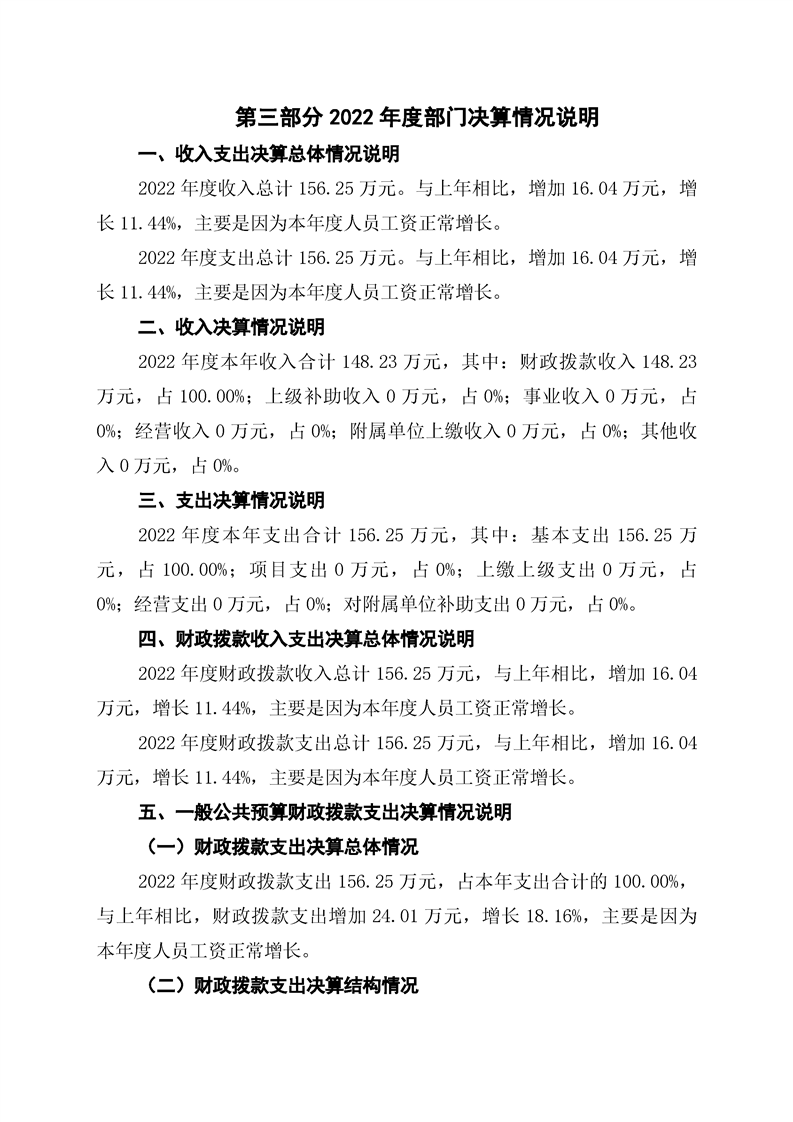 第三部分 2022 年度部门决算情况说明

一、收入支出决算总体情况说明

2022 年度收入总计 156.25 万元。与上年相比，增加 16.04 万元，增长 11.44%，主要是因为本年度人员工资正常增长。

2022 年度支出总计 156.25 万元。与上年相比，增加 16.04 万元，增长 11.44%，主要是因为本年度人员工资正常增长。

二、收入决算情况说明

2022 年度本年收入合计 148.23 万元，其中：财政拨款收入 148.23 万元，占 100.00%；上级补助收入 0 万元，占 0%；事业收入 0 万元，占 0%；经营收入 0 万元，占 0%；附属单位上缴收入 0 万元，占 0%；其他收入 0 万元，占 0%。

三、支出决算情况说明

2022 年度本年支出合计 156.25 万元，其中：基本支出 156.25 万元，占 100.00%；项目支出 0 万元，占 0%；上缴上级支出 0 万元，占 0%；经营支出 0 万元，占 0%；对附属单位补助支出 0 万元，占 0%。

四、财政拨款收入支出决算总体情况说明

2022 年度财政拨款收入总计 156.25 万元，与上年相比，增加 16.04 万元，增长 11.44%，主要是因为本年度人员工资正常增长。

2022 年度财政拨款支出总计 156.25 万元，与上年相比，增加 16.04 万元，增长 11.44%，主要是因为本年度人员工资正常增长。

五、一般公共预算财政拨款支出决算情况说明

（一）财政拨款支出决算总体情况

2022 年度财政拨款支出 156.25 万元，占本年支出合计的 100.00%，与上年相比，财政拨款支出增加 24.01 万元，增长 18.16%，主要是因为本年度人员工资正常增长。

（二）财政拨款支出决算结构情况